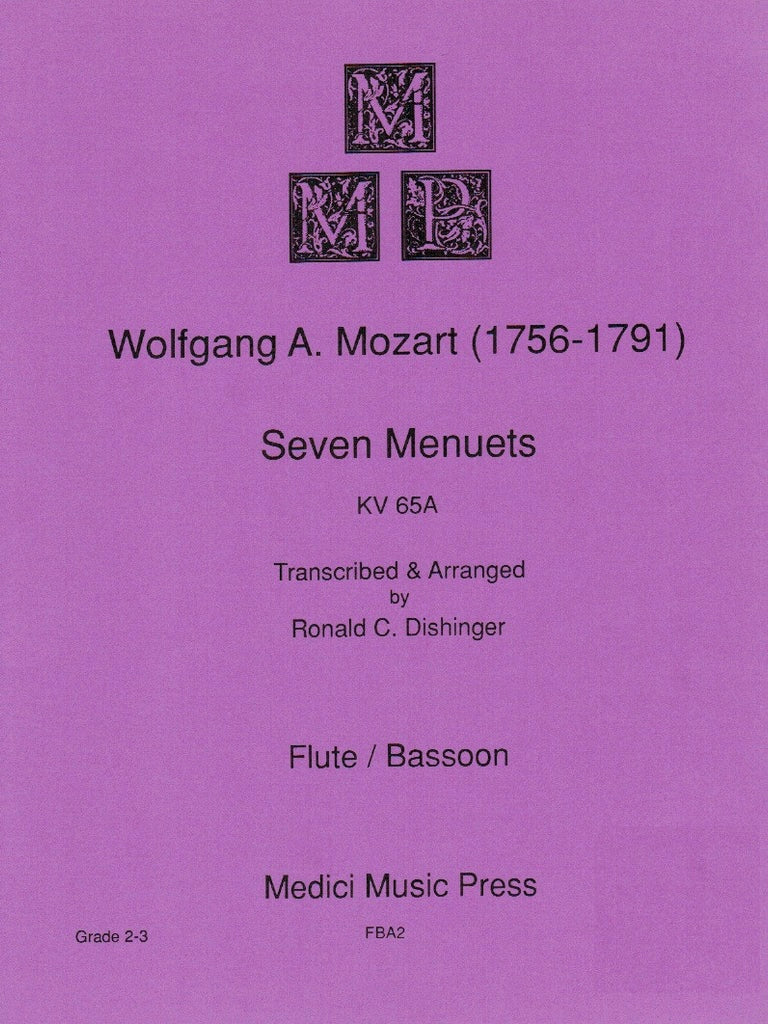 M
M P

Wolfgang A. Mozart (1756-1791)

Seven Menuets

KV 65A

Transcribed & Arranged
by
Ronald C. Dishinger

Flute / Bassoon

Medici Music Press

Grade 2-3

FBA2